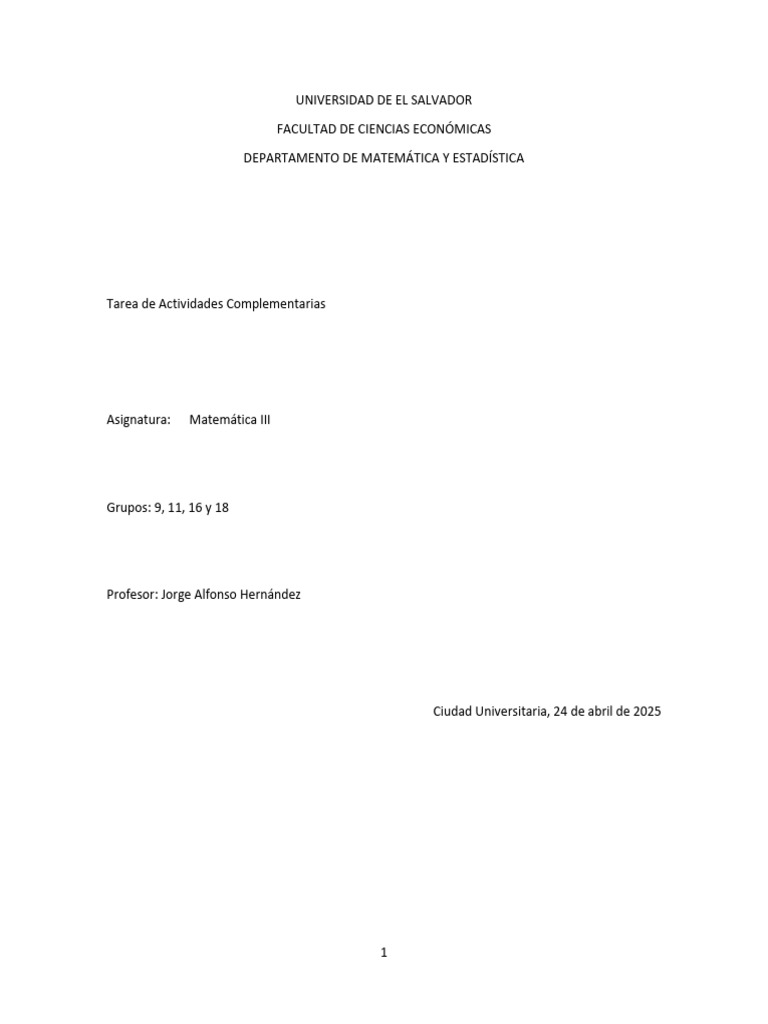 UNIVERSIDAD DE EL SALVADOR

FACULTAD DE CIENCIAS ECONÓMICAS

DEPARTAMENTO DE MATEMÁTICA Y ESTADÍSTICA

Tarea de Actividades Complementarias

Asignatura: Matemática III

Grupos: 9, 11, 16 y 18

Profesor: Jorge Alfonso Hernández

Ciudad Universitaria, 24 de abril de 2025

1